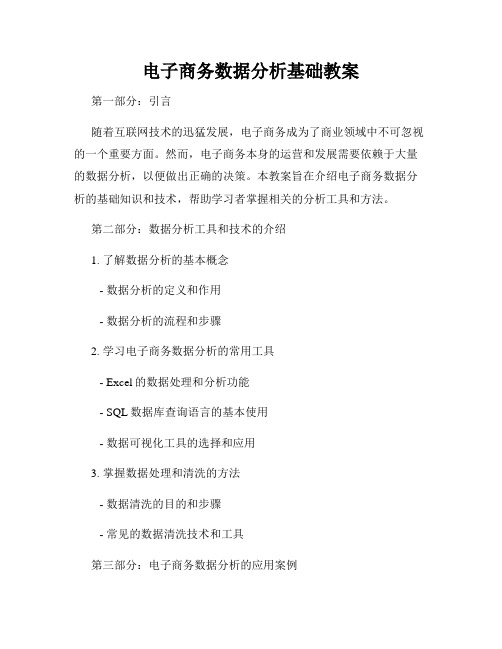 电子商务数据分析基础教案

第一部分：引言

随着互联网技术的迅猛发展，电子商务成为了商业领域中不可忽视的一个重要方面。然而，电子商务本身的运营和发展需要依赖于大量的数据分析，以便做出正确的决策。本教案旨在介绍电子商务数据分析的基础知识和技术，帮助学习者掌握相关的分析工具和方法。

第二部分：数据分析工具和技术的介绍

1. 了解数据分析的基本概念

- 数据分析的定义和作用

- 数据分析的流程和步骤

2. 学习电子商务数据分析的常用工具

- Excel 的数据处理和分析功能

- SQL 数据库查询语言的基本使用

- 数据可视化工具的选择和应用

3. 掌握数据处理和清洗的方法

- 数据清洗的目的和步骤

- 常见的数据清洗技术和工具

第三部分：电子商务数据分析的应用案例